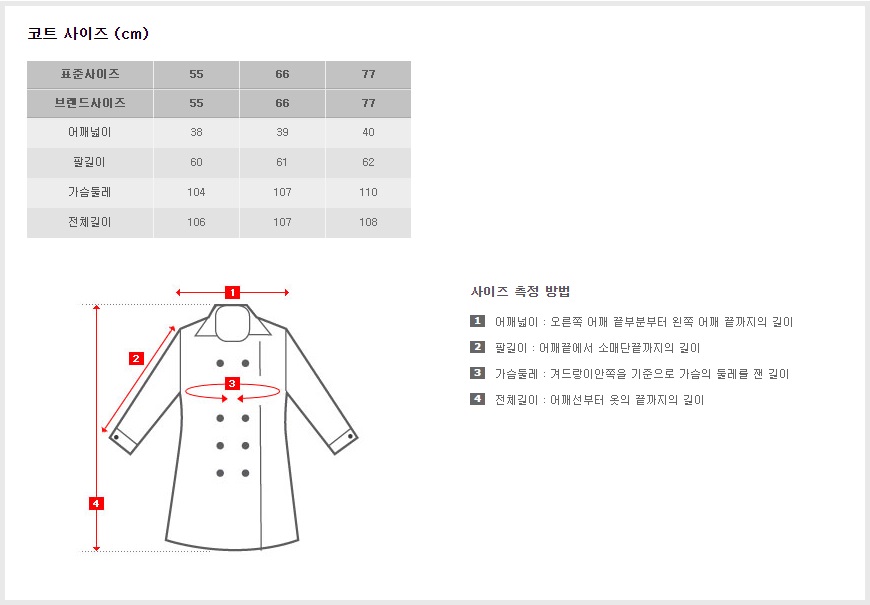 코트 사이즈 (cm)

| 표준사이즈 | 55 | 66 | 77 |
|---|---|---|---|
| 브랜드사이즈 | 55 | 66 | 77 |
| 어깨넓이 | 38 | 39 | 40 |
| 팔길이 | 60 | 61 | 62 |
| 가슴둘레 | 104 | 107 | 110 |
| 전체길이 | 106 | 107 | 108 |

1
2
3
4

사이즈 측정 방법

1 어깨넓이 : 오른쪽 어깨 끝부분부터 왼쪽 어깨 끝까지의 길이

2 팔길이 : 어깨끝에서 소매단끝까지의 길이

3 가슴둘레 : 겨드랑이안쪽을 기준으로 가슴의 둘레를 잰 길이

4 전체길이 : 어깨선부터 옷의 끝까지의 길이